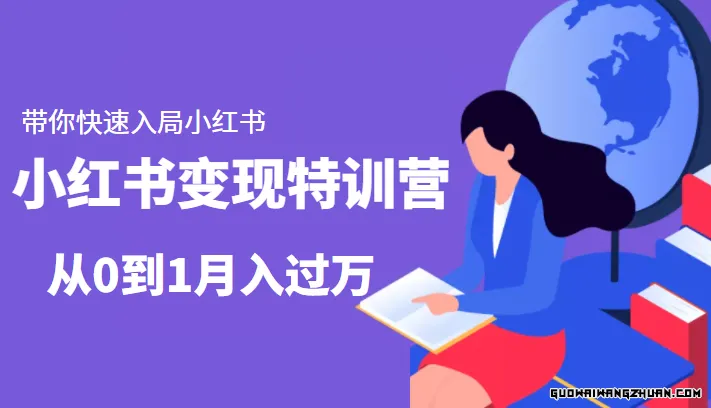 带你快速入局小红书

小红书变现特训营

从0到1月入过万

GUOWAIWANGZHUAN.COM